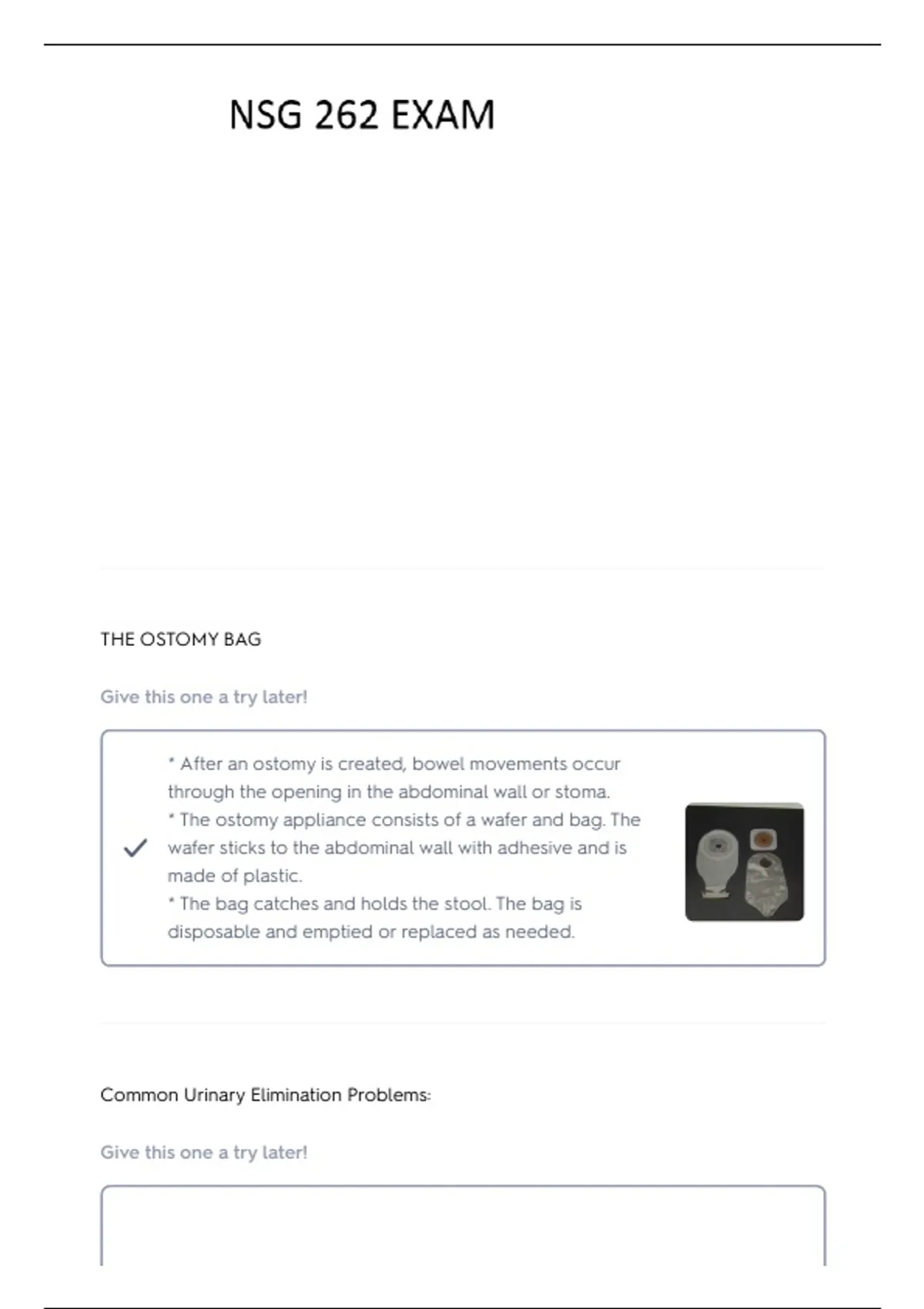 NSG 262 EXAM

THE OSTOMY BAG

Give this one a try later!

* After an ostomy is created, bowel movements occur through the opening in the abdominal wall or stoma.
* The ostomy appliance consists of a wafer and bag. The wafer sticks to the abdominal wall with adhesive and is made of plastic.
* The bag catches and holds the stool. The bag is disposable and emptied or replaced as needed.

Common Urinary Elimination Problems:

Give this one a try later!